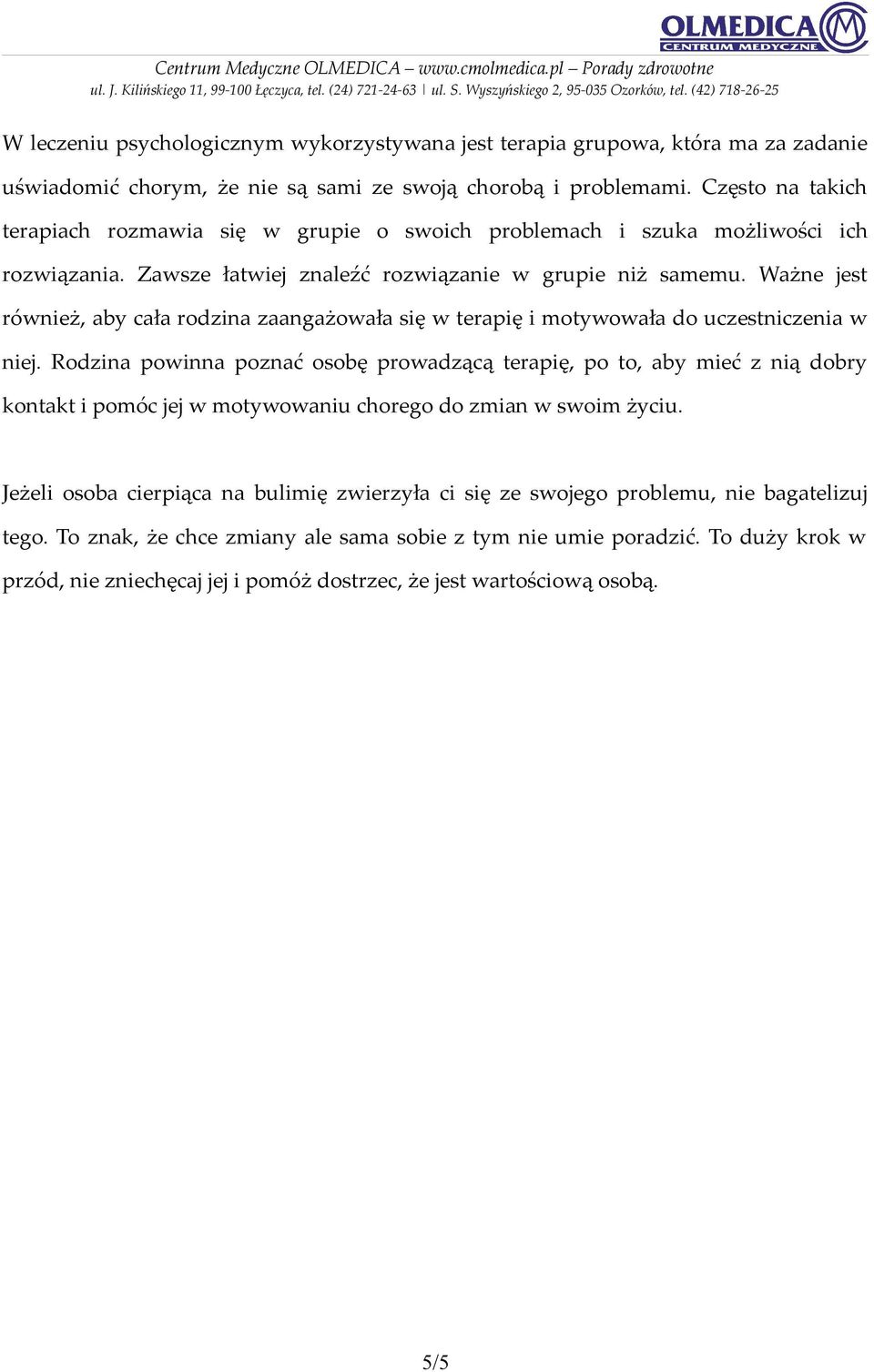 OLMEDICA
CENTRUM MEDYCZNE

Centrum Medyczne OLMEDICA – www.cmolmedica.pl – Porady zdrowotne
ul. J. Kilińskiego 11, 99-100 Łęczyca, tel. (24) 721-24-63 | ul. S. Wyszyńskiego 2, 95-035 Ozorków, tel. (42) 718-26-25

W leczeniu psychologicznym wykorzystywana jest terapia grupowa, która ma za zadanie uświadomić chorym, że nie są sami ze swoją chorobą i problemami. Często na takich terapiach rozmawia się w grupie o swoich problemach i szuka możliwości ich rozwiązania. Zawsze łatwiej znaleźć rozwiązanie w grupie niż samemu. Ważne jest również, aby cała rodzina zaangażowała się w terapię i motywowała do uczestniczenia w niej. Rodzina powinna poznać osobę prowadzącą terapię, po to, aby mieć z nią dobry kontakt i pomóc jej w motywowaniu chorego do zmian w swoim życiu.

Jeżeli osoba cierpiąca na bulimię zwierzyła ci się ze swojego problemu, nie bagatelizuj tego. To znak, że chce zmiany ale sama sobie z tym nie umie poradzić. To duży krok w przód, nie zniechęcaj jej i pomóż dostrzec, że jest wartościową osobą.

5/5